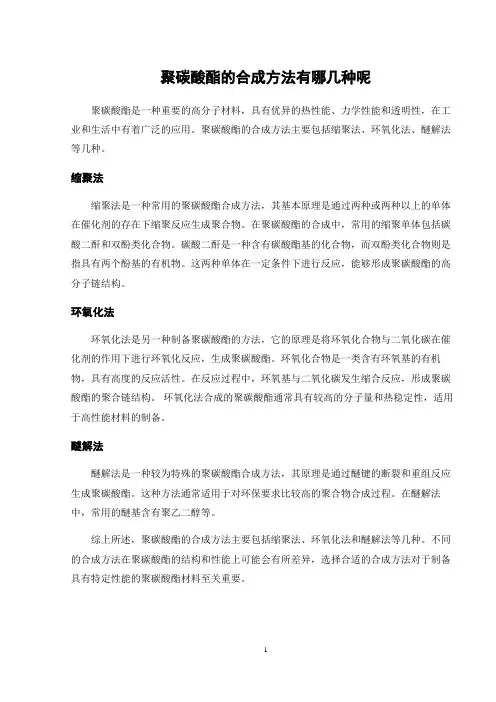 聚碳酸酯的合成方法有哪几种呢

聚碳酸酯是一种重要的高分子材料，具有优异的热性能、力学性能和透明性，在工业和生活中有着广泛的应用。聚碳酸酯的合成方法主要包括缩聚法、环氧化法、醚解法等几种。

缩聚法

缩聚法是一种常用的聚碳酸酯合成方法，其基本原理是通过两种或两种以上的单体在催化剂的存在下缩聚反应生成聚合物。在聚碳酸酯的合成中，常用的缩聚单体包括碳酸二酐和双酚类化合物。碳酸二酐是一种含有碳酸酯基的化合物，而双酚类化合物则是指具有两个酚基的有机物。这两种单体在一定条件下进行反应，能够形成聚碳酸酯的高分子链结构。

环氧化法

环氧化法是另一种制备聚碳酸酯的方法，它的原理是将环氧化合物与二氧化碳在催化剂的作用下进行环氧化反应，生成聚碳酸酯。环氧化合物是一类含有环氧基的有机物，具有高度的反应活性。在反应过程中，环氧基与二氧化碳发生缩合反应，形成聚碳酸酯的聚合链结构。环氧化法合成的聚碳酸酯通常具有较高的分子量和热稳定性，适用于高性能材料的制备。

醚解法

醚解法是一种较为特殊的聚碳酸酯合成方法，其原理是通过醚键的断裂和重组反应生成聚碳酸酯。这种方法通常适用于对环保要求比较高的聚合物合成过程。在醚解法中，常用的醚基含有聚乙二醇等。

综上所述，聚碳酸酯的合成方法主要包括缩聚法、环氧化法和醚解法等几种。不同的合成方法在聚碳酸酯的结构和性能上可能会有所差异，选择合适的合成方法对于制备具有特定性能的聚碳酸酯材料至关重要。

1